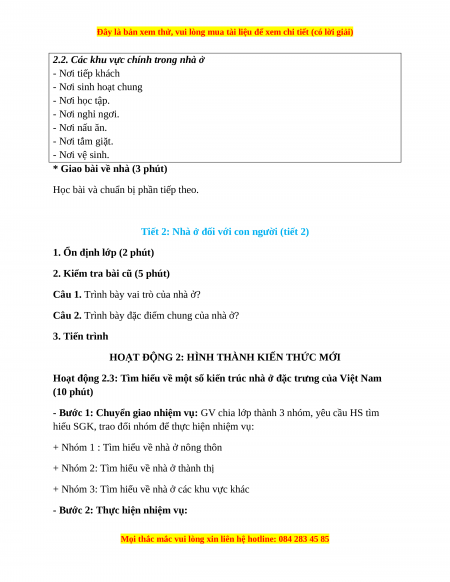 Đây là bản xem thử, vui lòng mua tài liệu để xem chi tiết (có lời giải)

2.2. Các khu vực chính trong nhà ở
- Nơi tiếp khách
- Nơi sinh hoạt chung
- Nơi học tập.
- Nơi nghỉ ngơi.
- Nơi nấu ăn.
- Nơi tắm giặt.
- Nơi vệ sinh.

* Giao bài về nhà (3 phút)

Học bài và chuẩn bị phần tiếp theo.

Tiết 2: Nhà ở đối với con người (tiết 2)

1. Ổn định lớp (2 phút)

2. Kiểm tra bài cũ (5 phút)

Câu 1. Trình bày vai trò của nhà ở?

Câu 2. Trình bày đặc điểm chung của nhà ở?

3. Tiến trình

HOẠT ĐỘNG 2: HÌNH THÀNH KIẾN THỨC MỚI

Hoạt động 2.3: Tìm hiểu về một số kiến trúc nhà ở đặc trưng của Việt Nam (10 phút)

- Bước 1: Chuyển giao nhiệm vụ: GV chia lớp thành 3 nhóm, yêu cầu HS tìm hiểu SGK, trao đổi nhóm để thực hiện nhiệm vụ:

+ Nhóm 1 : Tìm hiểu về nhà ở nông thôn

+ Nhóm 2: Tìm hiểu về nhà ở thành thị

+ Nhóm 3: Tìm hiểu về nhà ở các khu vực khác

- Bước 2: Thực hiện nhiệm vụ:

Mọi thắc mắc vui lòng xin liên hệ hotline: 084 283 45 85